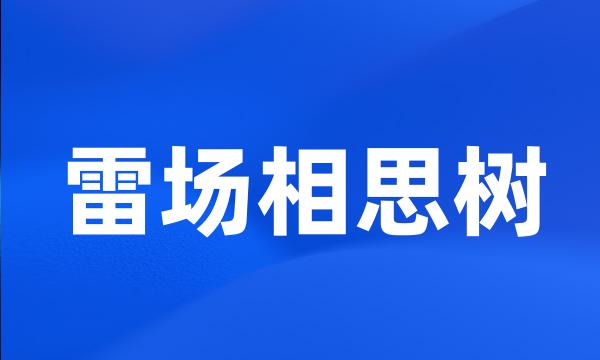 雷场相思树